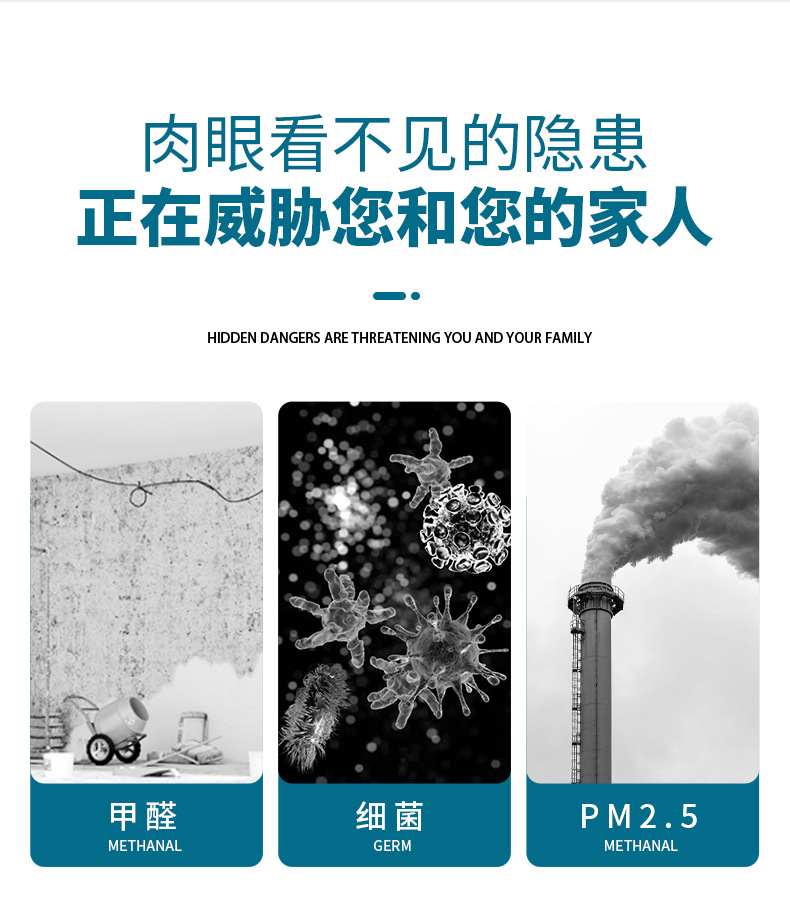 肉眼看不见的隐患
正在威胁您和您的家人

HIDDEN DANGERS ARE THREATENING YOU AND YOUR FAMILY

甲醛
METHANAL

细菌
GERM

PM2.5
METHANAL